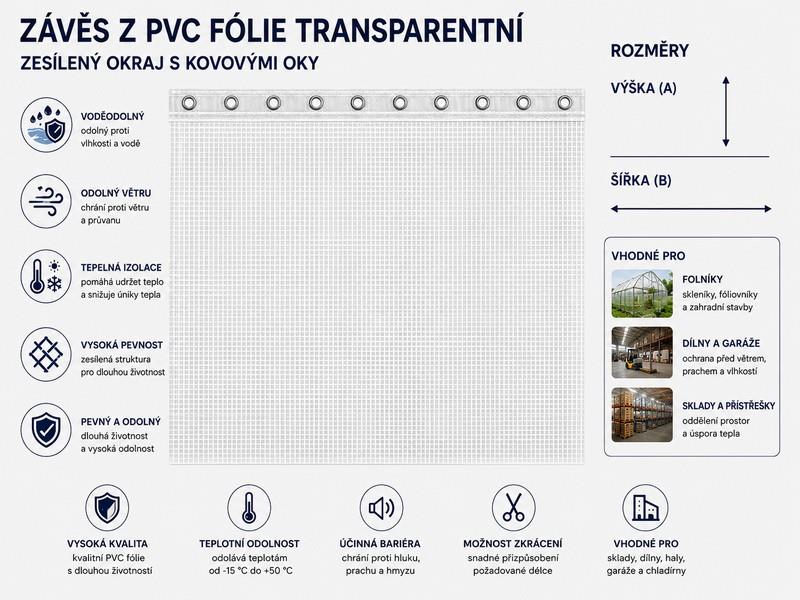 ZÁVĚS Z PVC FÓLIE TRANSPARENTNÍ
ZESÍLENÝ OKRAJ S KOVOVÝMI OKY

VODĚODOLNÝ
odolný proti vlhkosti a vodě

ODOLNÝ VĚTRU
chrání proti větru a průvanu

TEPELNÁ IZOLACE
pomáhá udržet teplo a snižuje úniky tepla

VYSOKÁ PEVNOST
zesílená struktura pro dlouhou životnost

PEVNÝ A ODOLNÝ
dlouhá životnost a vysoká odolnost

ROZMĚRY
VÝŠKA (A)
ŠÍŘKA (B)

VHODNÉ PRO
FOLNÍKY
skleníky, fóliovníky a zahradní stavby
DÍLNY A GARÁŽE
ochrana před větrem, prachem a vlhkostí
SKLADY A PŘÍSTŘEŠKY
oddělení prostor a úspora tepla

VYSOKÁ KVALITA
kvalitní PVC fólie s dlouhou životností

TEPLOTNÍ ODOLNOST
odolává teplotám od -15 °C do +50 °C

ÚČINNÁ BARIÉRA
chrání proti hluku, prachu a hmyzu

MOŽNOST ZKRÁCENÍ
snadné přizpůsobení požadované délce

VHODNÉ PRO
sklady, dílny, haly, garáže a chladírny